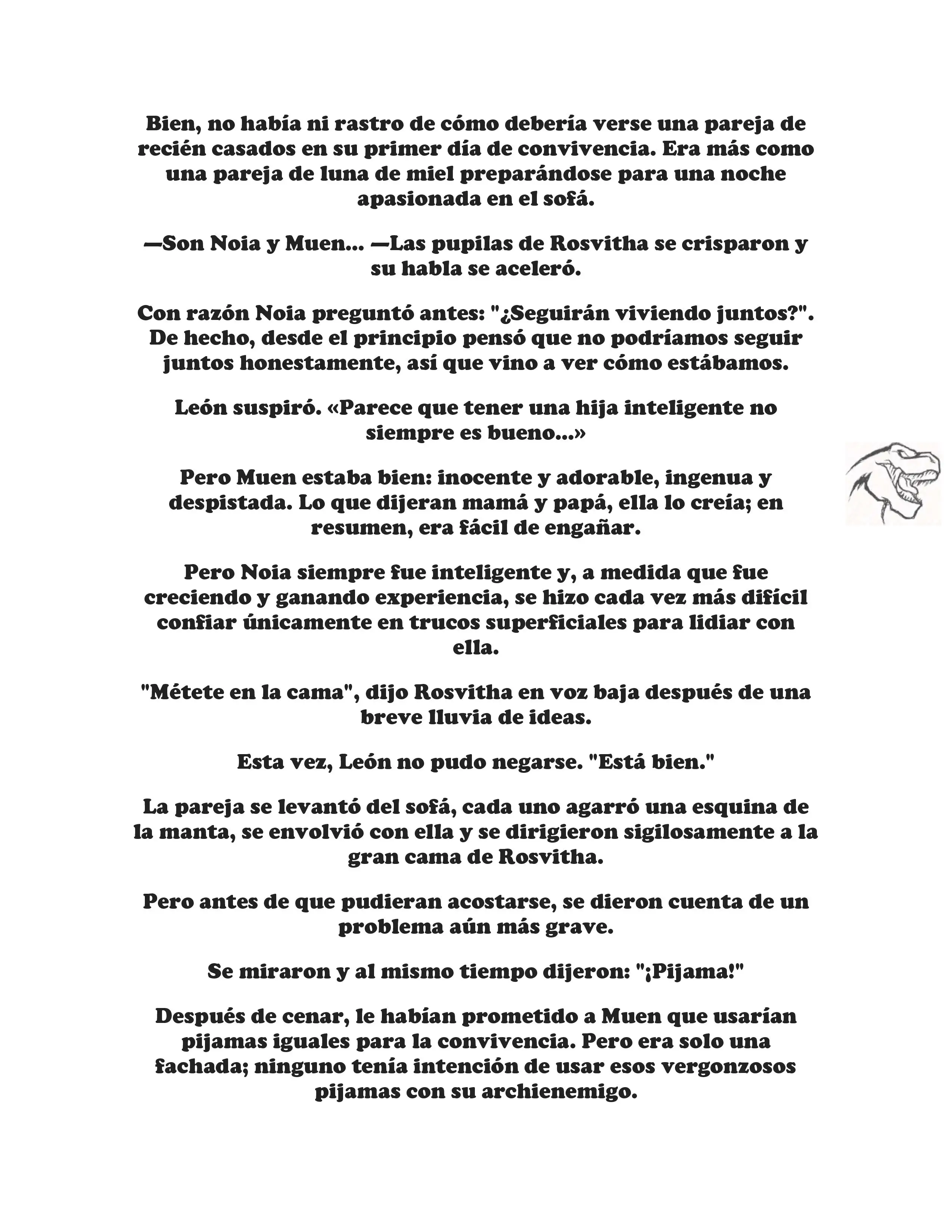 Bien, no había ni rastro de cómo debería verse una pareja de recién casados en su primer día de convivencia. Era más como una pareja de luna de miel preparándose para una noche apasionada en el sofá.

—Son Noia y Muen... —Las pupilas de Rosvitha se crisparon y su habla se aceleró.

Con razón Noia preguntó antes: "¿Seguirán viviendo juntos?". De hecho, desde el principio pensó que no podríamos seguir juntos honestamente, así que vino a ver cómo estábamos.

León suspiró. «Parece que tener una hija inteligente no siempre es bueno...»

Pero Muen estaba bien: inocente y adorable, ingenua y despistada. Lo que dijeran mamá y papá, ella lo creía; en resumen, era fácil de engañar.

Pero Noia siempre fue inteligente y, a medida que fue creciendo y ganando experiencia, se hizo cada vez más difícil confiar únicamente en trucos superficiales para lidiar con ella.

"Métete en la cama", dijo Rosvitha en voz baja después de una breve lluvia de ideas.

Esta vez, León no pudo negarse. "Está bien."

La pareja se levantó del sofá, cada uno agarró una esquina de la manta, se envolvió con ella y se dirigieron sigilosamente a la gran cama de Rosvitha.

Pero antes de que pudieran acostarse, se dieron cuenta de un problema aún más grave.

Se miraron y al mismo tiempo dijeron: "¡Pijama!"

Después de cenar, le habían prometido a Muen que usarían pijamas iguales para la convivencia. Pero era solo una fachada; ninguno tenía intención de usar esos vergonzosos pijamas con su archienemigo.